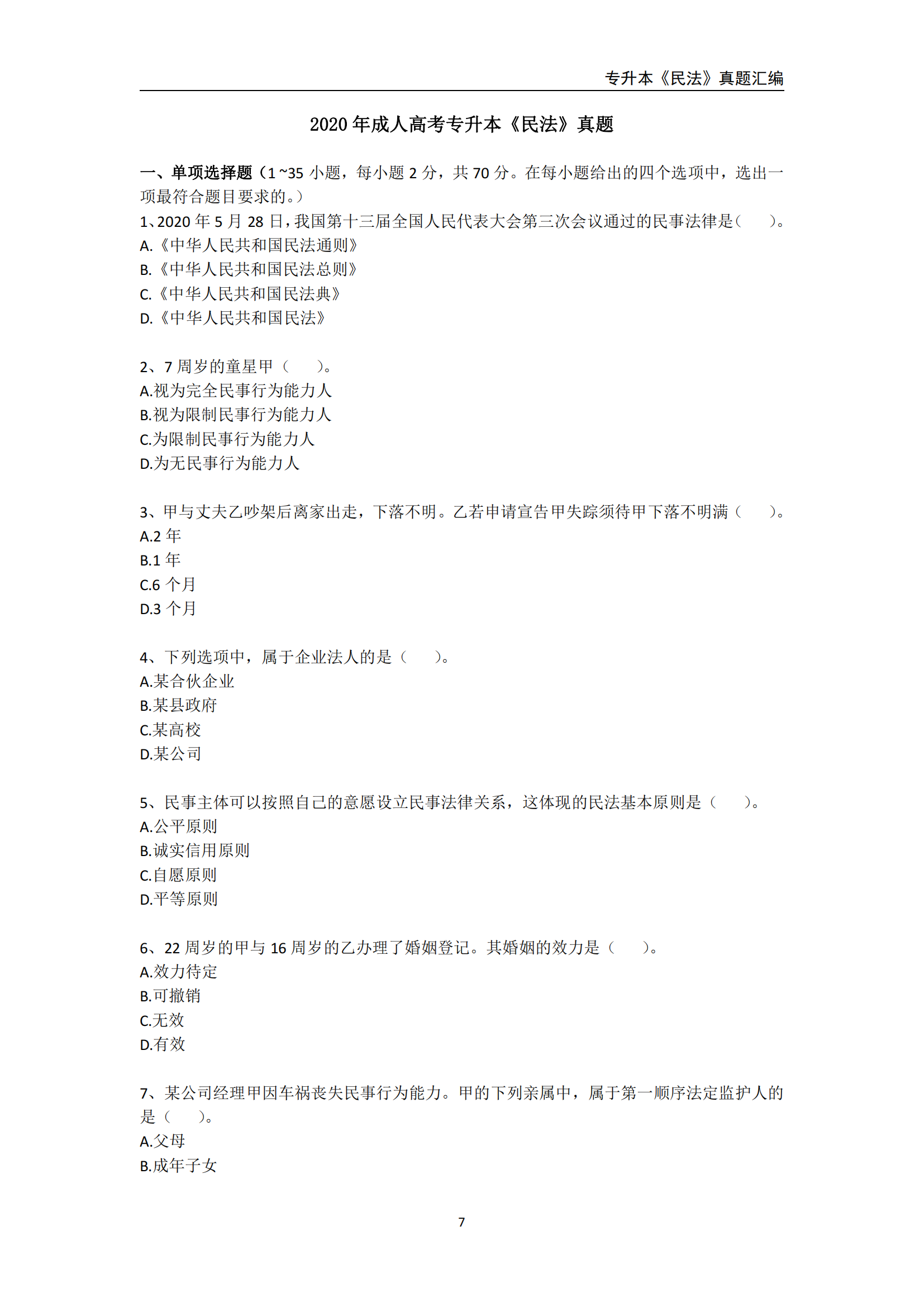 专升本《民法》真题汇编

2020 年成人高考专升本《民法》真题

一、单项选择题（1~35 小题，每小题 2 分，共 70 分。在每小题给出的四个选项中，选出一项最符合题目要求的。）
1、2020 年 5 月 28 日，我国第十三届全国人民代表大会第三次会议通过的民事法律是（　　）。
A.《中华人民共和国民法通则》
B.《中华人民共和国民法总则》
C.《中华人民共和国民法典》
D.《中华人民共和国民法》

2、7 周岁的童星甲（　　）。
A.视为完全民事行为能力人
B.视为限制民事行为能力人
C.为限制民事行为能力人
D.为无民事行为能力人

3、甲与丈夫乙吵架后离家出走，下落不明。乙若申请宣告甲失踪须待甲下落不明满（　　）。
A.2 年
B.1 年
C.6 个月
D.3 个月

4、下列选项中，属于企业法人的是（　　）。
A.某合伙企业
B.某县政府
C.某高校
D.某公司

5、民事主体可以按照自己的意愿设立民事法律关系，这体现的民法基本原则是（　　）。
A.公平原则
B.诚实信用原则
C.自愿原则
D.平等原则

6、22 周岁的甲与 16 周岁的乙办理了婚姻登记。其婚姻的效力是（　　）。
A.效力待定
B.可撤销
C.无效
D.有效

7、某公司经理甲因车祸丧失民事行为能力。甲的下列亲属中，属于第一顺序法定监护人的是（　　）。
A.父母
B.成年子女

7